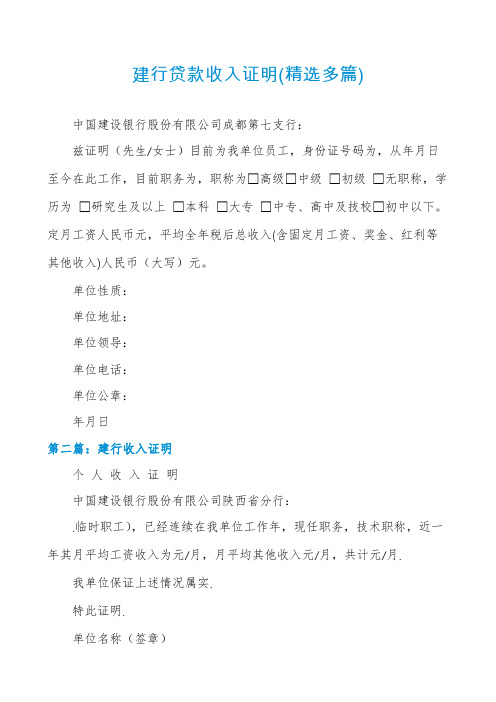 建行贷款收入证明(精选多篇)

中国建设银行股份有限公司成都第七支行：

兹证明（先生/女士）目前为我单位员工，身份证号码为，从年月日至今在此工作，目前职务为，职称为□高级□中级 □初级 □无职称，学历为 □研究生及以上 □本科 □大专 □中专、高中及技校□初中以下。定月工资人民币元，平均全年税后总收入(含固定月工资、奖金、红利等其他收入)人民币（大写）元。

单位性质：

单位地址：

单位领导：

单位电话：

单位公章：

年月日

第二篇：建行收入证明

个 人 收 入 证 明

中国建设银行股份有限公司陕西省分行：

.临时职工)，已经连续在我单位工作年，现任职务，技术职称，近一年其月平均工资收入为元/月，月平均其他收入元/月，共计元/月.

我单位保证上述情况属实.

特此证明.

单位名称（签章）